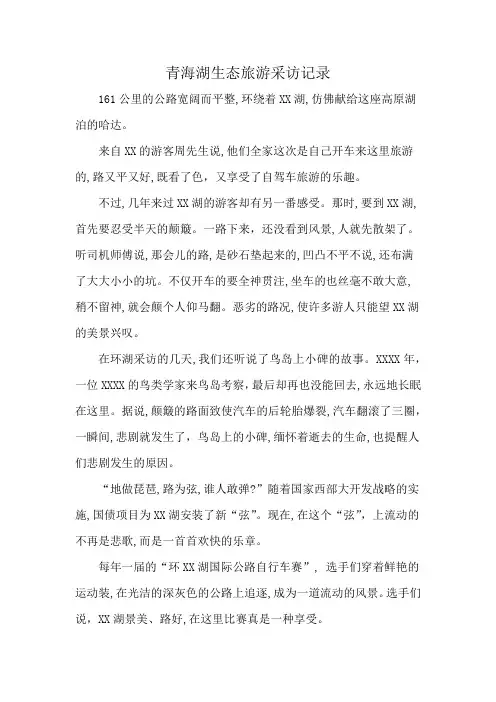 青海湖生态旅游采访记录

161公里的公路宽阔而平整，环绕着XX湖，仿佛献给这座高原湖泊的哈达。

来自XX的游客周先生说，他们全家这次是自己开车来这里旅游的，路又平又好，既看了色，又享受了自驾车旅游的乐趣。

不过，几年来过XX湖的游客却有另一番感受。那时，要到XX湖，首先要忍受半天的颠簸。一路下来，还没看到风景，人就先散架了。听司机师傅说，那会儿的路，是砂石垫起来的，凹凸不平不说，还布满了大大小小的坑。不仅开车的要全神贯注，坐车的也丝毫不敢大意，稍不留神，就会颠个人仰马翻。恶劣的路况，使许多游人只能望XX湖的美景兴叹。

在环湖采访的几天，我们还听说了鸟岛上小碑的故事。XXXX年，一位XXXX的鸟类学家来鸟岛考察，最后却再也没能回去，永远地长眠在这里。据说，颠簸的路面致使汽车的后轮胎爆裂，汽车翻滚了三圈，一瞬间，悲剧就发生了，鸟岛上的小碑，缅怀着逝去的生命，也提醒人们悲剧发生的原因。

“地做琵琶，路为弦，谁人敢弹?”随着国家西部大开发战略的实施，国债项目为XX湖安装了新“弦”。现在，在这个“弦”，上流动的不再是悲歌，而是一首首欢快的乐章。

每年一届的“环XX湖国际公路自行车赛”，选手们穿着鲜艳的运动装，在光洁的深灰色的公路上追逐，成为一道流动的风景。选手们说，XX湖景美、路好，在这里比赛真是一种享受。